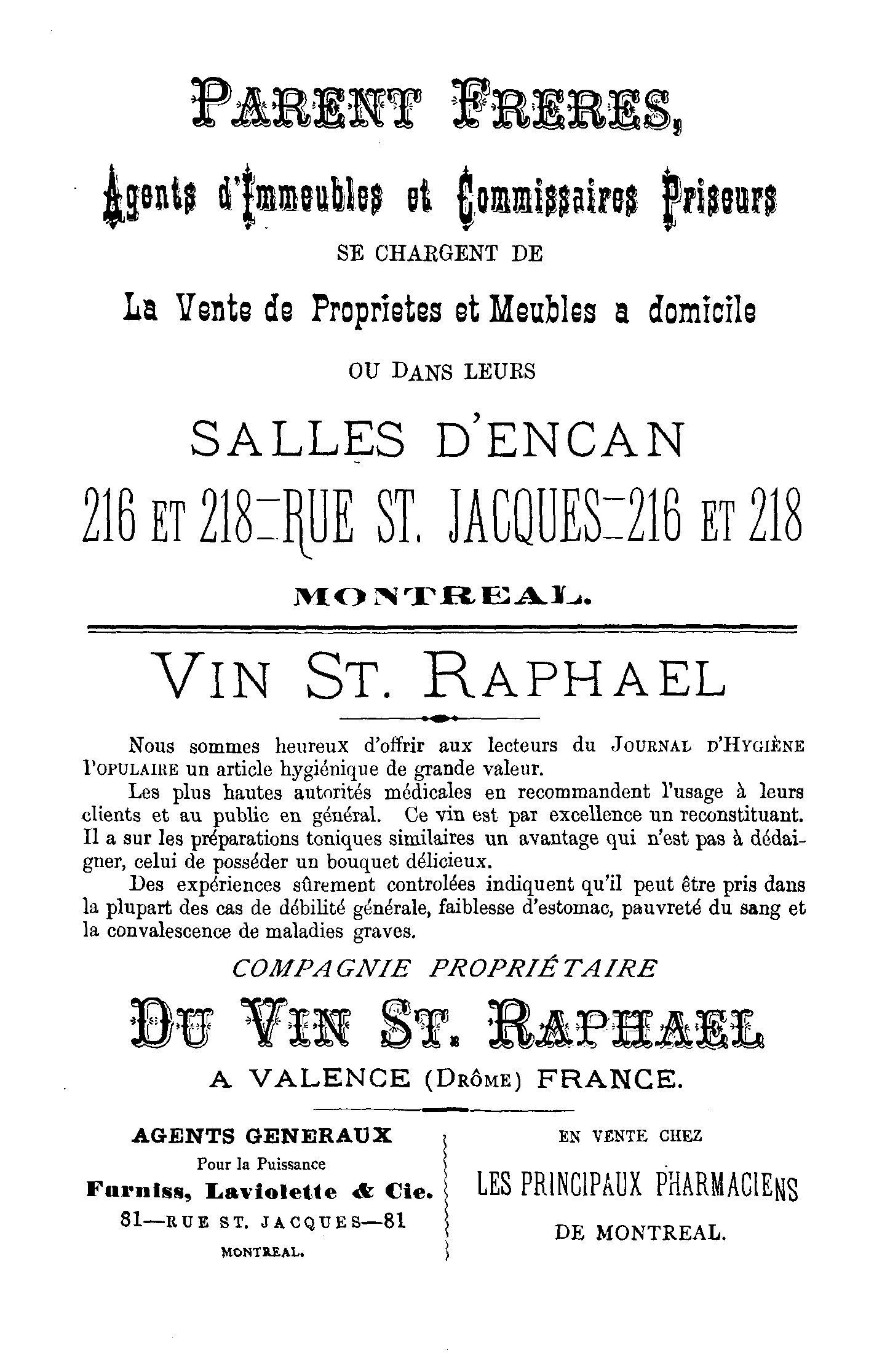 PARENT FRERES,

Agents d'Immeubles et Commissaires Priseurs

SE CHARGENT DE

La Vente de Proprietes et Meubles a domicile

OU DANS LEURS

SALLES D'ENCAN

216 ET 218—RUE ST. JACQUES—216 ET 218

MONTREAL.

VIN ST. RAPHAEL

Nous sommes heureux d'offrir aux lecteurs du JOURNAL D'HYGIÈNE POPULAIRE un article hygiénique de grande valeur.

Les plus hautes autorités médicales en recommandent l'usage à leurs clients et au public en général. Ce vin est par excellence un reconstituant. Il a sur les préparations toniques similaires un avantage qui n'est pas à dédaigner, celui de posséder un bouquet délicieux.

Des expériences sûrement controlées indiquent qu'il peut être pris dans la plupart des cas de débilité générale, faiblesse d'estomac, pauvreté du sang et la convalescence de maladies graves.

COMPAGNIE PROPRIÉTAIRE

DU VIN ST. RAPHAEL

A VALENCE (DRÔME) FRANCE.

AGENTS GENERAUX

Pour la Puissance

Furniss, Laviolette & Cie.

81—RUE ST. JACQUES—81

MONTREAL.

EN VENTE CHEZ

LES PRINCIPAUX PHARMACIENS

DE MONTREAL.